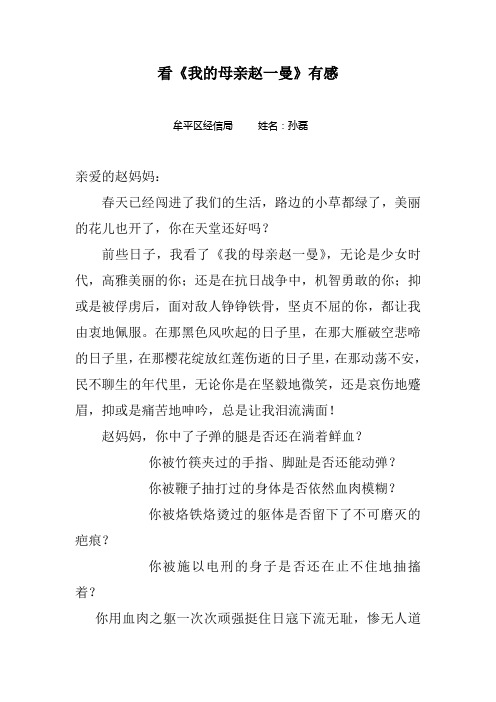 看《我的母亲赵一曼》有感

牟平区经信局　　姓名：孙磊

亲爱的赵妈妈：

春天已经闯进了我们的生活，路边的小草都绿了，美丽的花儿也开了，你在天堂还好吗？

前些日子，我看了《我的母亲赵一曼》，无论是少女时代，高雅美丽的你；还是在抗日战争中，机智勇敢的你；抑或是被俘虏后，面对敌人铮铮铁骨，坚贞不屈的你，都让我由衷地佩服。在那黑色风吹起的日子里，在那大雁破空悲啼的日子里，在那樱花绽放红莲伤逝的日子里，在那动荡不安，民不聊生的年代里，无论你是在坚毅地微笑，还是哀伤地蹙眉，抑或是痛苦地呻吟，总是让我泪流满面！

赵妈妈，你中了子弹的腿是否还在淌着鲜血？

你被竹筷夹过的手指、脚趾是否还能动弹？

你被鞭子抽打过的身体是否依然血肉模糊？

你被烙铁烙烫过的躯体是否留下了不可磨灭的疤痕？

你被施以电刑的身子是否还在止不住地抽搐着？

你用血肉之躯一次次顽强挺住日寇下流无耻，惨无人道